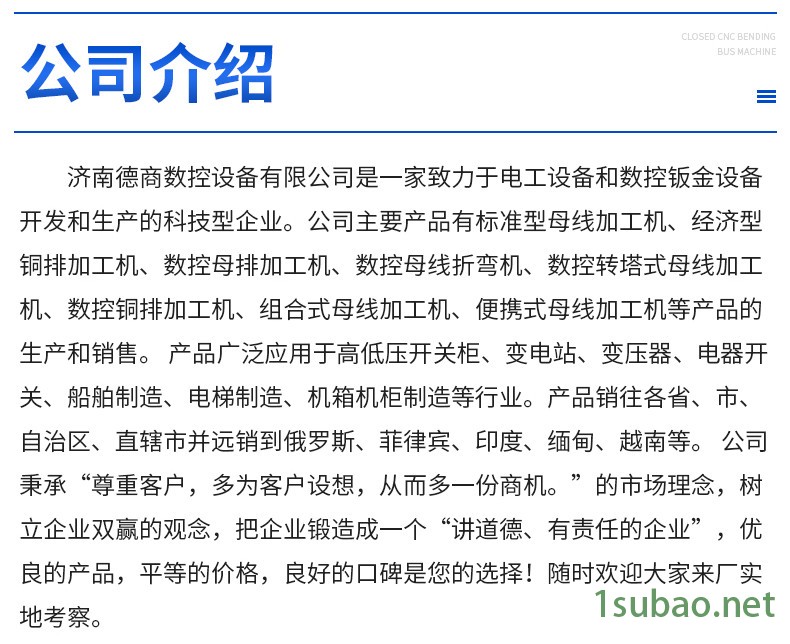 公司介绍

CLOSED CNC BENDING
BUS MACHINE

济南德商数控设备有限公司是一家致力于电工设备和数控钣金设备开发和生产的科技型企业。公司主要产品有标准型母线加工机、经济型铜排加工机、数控母排加工机、数控母线折弯机、数控转塔式母线加工机、数控铜排加工机、组合式母线加工机、便携式母线加工机等产品的生产和销售。产品广泛应用于高低压开关柜、变电站、变压器、电器开关、船舶制造、电梯制造、机箱机柜制造等行业。产品销往各省、市、自治区、直辖市并远销到俄罗斯、菲律宾、印度、缅甸、越南等。公司秉承“尊重客户，多为客户设想，从而多一份商机。”的市场理念，树立企业双赢的观念，把企业锻造成一个“讲道德、有责任的企业”，优良的产品，平等的价格，良好的口碑是您的选择！随时欢迎大家来厂实地考察。

1subao.net